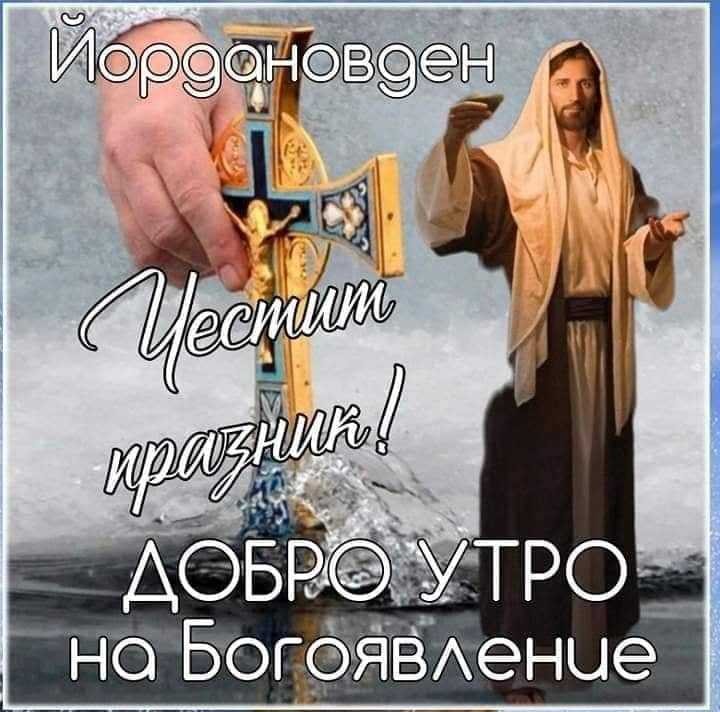 Йордановден

Честит празник!

ДОБРО УТРО на Богоявление